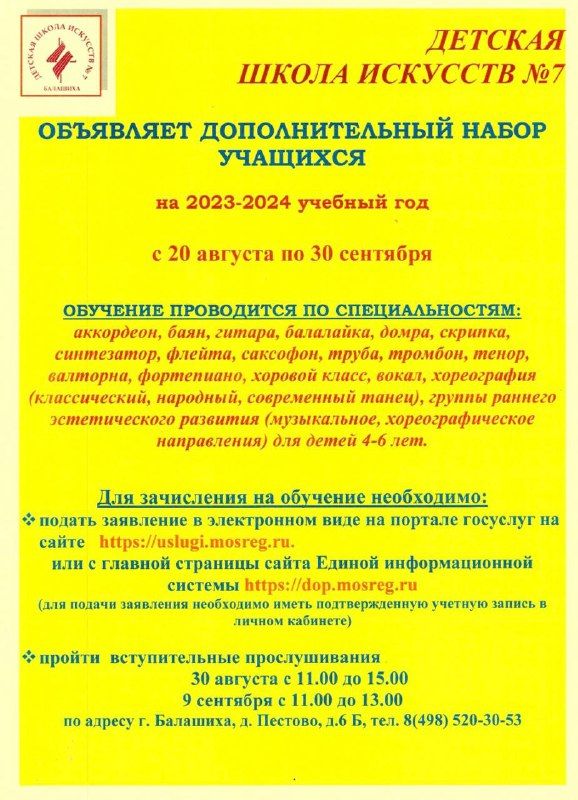 ДЕТСКАЯ ШКОЛА ИСКУССТВ №7

БАЛАШИХА

ДЕТСКАЯ ШКОЛА ИСКУССТВ №7

ОБЪЯВЛЯЕТ ДОПОЛНИТЕЛЬНЫЙ НАБОР УЧАЩИХСЯ

на 2023-2024 учебный год

с 20 августа по 30 сентября

ОБУЧЕНИЕ ПРОВОДИТСЯ ПО СПЕЦИАЛЬНОСТЯМ:
аккордеон, баян, гитара, балалайка, домра, скрипка, синтезатор, флейта, саксофон, труба, тромбон, тенор, валторна, фортепиано, хоровой класс, вокал, хореография (классический, народный, современный танец), группы раннего эстетического развития (музыкальное, хореографическое направления) для детей 4-6 лет.

Для зачисления на обучение необходимо:
❖ подать заявление в электронном виде на портале госуслуг на сайте https://uslugi.mosreg.ru.
или с главной страницы сайта Единой информационной системы https://dop.mosreg.ru
(для подачи заявления необходимо иметь подтвержденную учетную запись в личном кабинете)

❖ пройти вступительные прослушивания
30 августа с 11.00 до 15.00
9 сентября с 11.00 до 13.00
по адресу г. Балашиха, д. Пестово, д.6 Б, тел. 8(498) 520-30-53